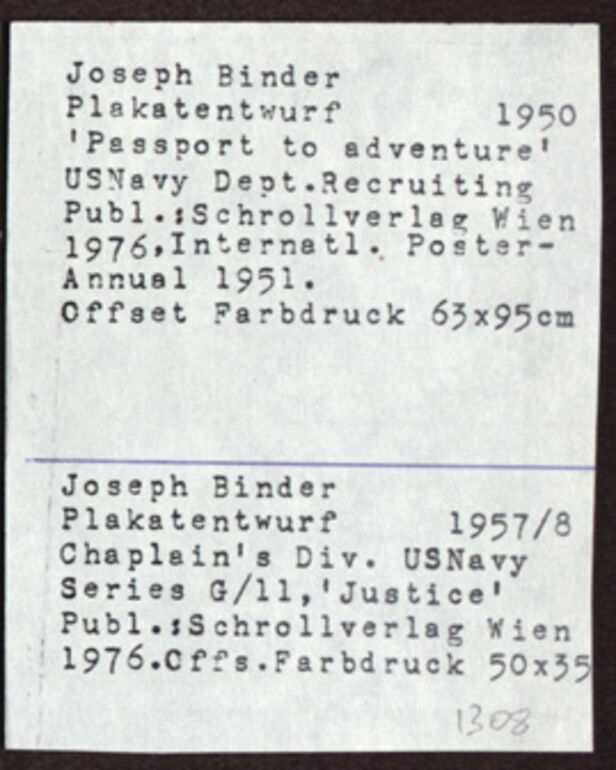 Joseph Binder
Plakatentwurf 1950
'Passport to adventure'
USNavy Dept.Recruiting
Publ.:Schrollverlag Wien
1976,Internatl. Poster-Annual 1951.
Offset Farbdruck 63x95cm

Joseph Binder
Plakatentwurf 1957/8
Chaplain's Div. USNavy
Series G/11,'Justice'
Publ.:Schrollverlag Wien
1976.Offs.Farbdruck 50x35

1308